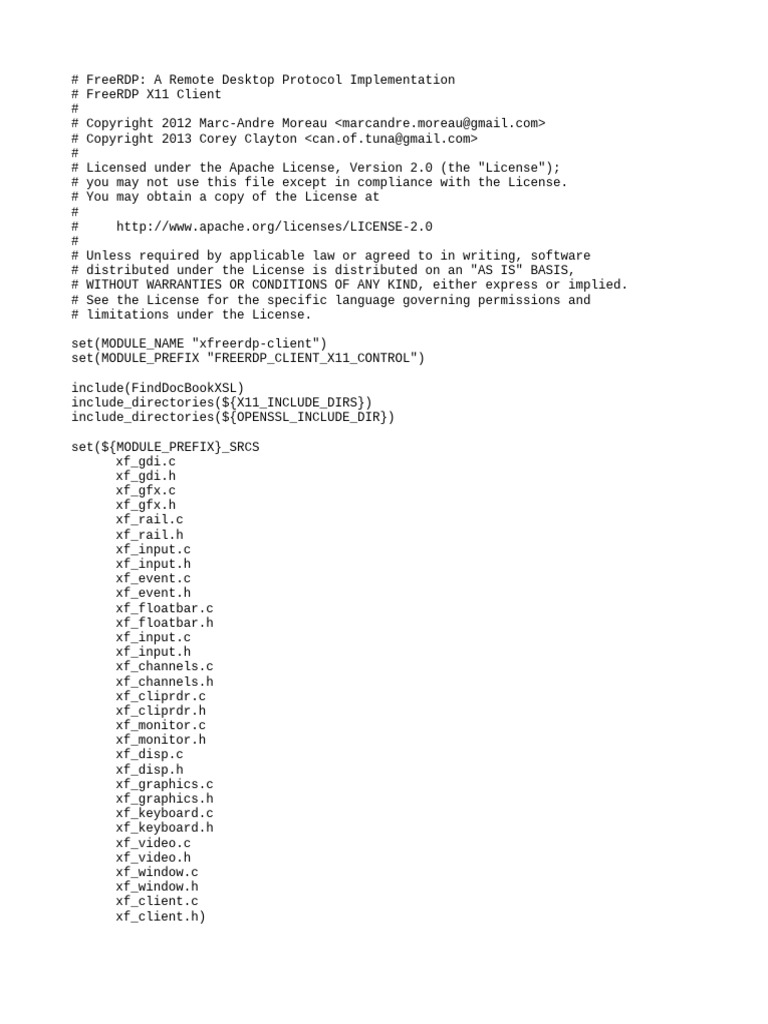 # FreeRDP: A Remote Desktop Protocol Implementation
# FreeRDP X11 Client
#
# Copyright 2012 Marc-Andre Moreau <marcandre.moreau@gmail.com>
# Copyright 2013 Corey Clayton <can.of.tuna@gmail.com>
#
# Licensed under the Apache License, Version 2.0 (the "License");
# you may not use this file except in compliance with the License.
# You may obtain a copy of the License at
#
#     http://www.apache.org/licenses/LICENSE-2.0
#
# Unless required by applicable law or agreed to in writing, software
# distributed under the License is distributed on an "AS IS" BASIS,
# WITHOUT WARRANTIES OR CONDITIONS OF ANY KIND, either express or implied.
# See the License for the specific language governing permissions and
# limitations under the License.

set(MODULE_NAME "xfreerdp-client")
set(MODULE_PREFIX "FREERDP_CLIENT_X11_CONTROL")

include(FindDocBookXSL)
include_directories(${X11_INCLUDE_DIRS})
include_directories(${OPENSSL_INCLUDE_DIR})

set(${MODULE_PREFIX}_SRCS
xf_gdi.c
xf_gdi.h
xf_gfx.c
xf_gfx.h
xf_rail.c
xf_rail.h
xf_input.c
xf_input.h
xf_event.c
xf_event.h
xf_floatbar.c
xf_floatbar.h
xf_input.c
xf_input.h
xf_channels.c
xf_channels.h
xf_cliprdr.c
xf_cliprdr.h
xf_monitor.c
xf_monitor.h
xf_disp.c
xf_disp.h
xf_graphics.c
xf_graphics.h
xf_keyboard.c
xf_keyboard.h
xf_video.c
xf_video.h
xf_window.c
xf_window.h
xf_client.c
xf_client.h)